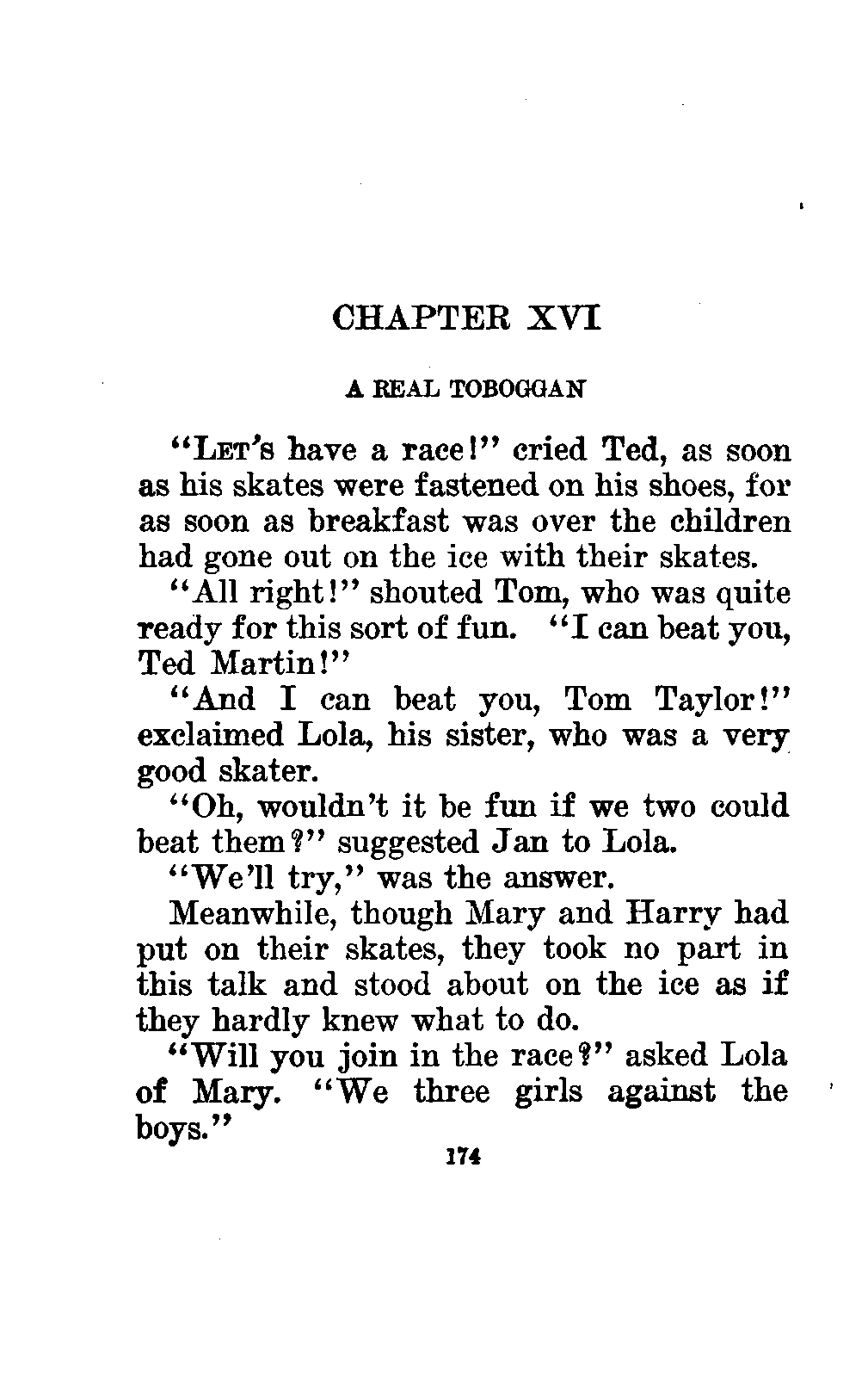 CHAPTER XVI

A REAL TOBOGGAN

"LET'S have a race!" cried Ted, as soon as his skates were fastened on his shoes, for as soon as breakfast was over the children had gone out on the ice with their skates.

"All right!" shouted Tom, who was quite ready for this sort of fun. "I can beat you, Ted Martin!"

"And I can beat you, Tom Taylor!" exclaimed Lola, his sister, who was a very good skater.

"Oh, wouldn't it be fun if we two could beat them?" suggested Jan to Lola.

"We'll try," was the answer.

Meanwhile, though Mary and Harry had put on their skates, they took no part in this talk and stood about on the ice as if they hardly knew what to do.

"Will you join in the race?" asked Lola of Mary. "We three girls against the boys."

174